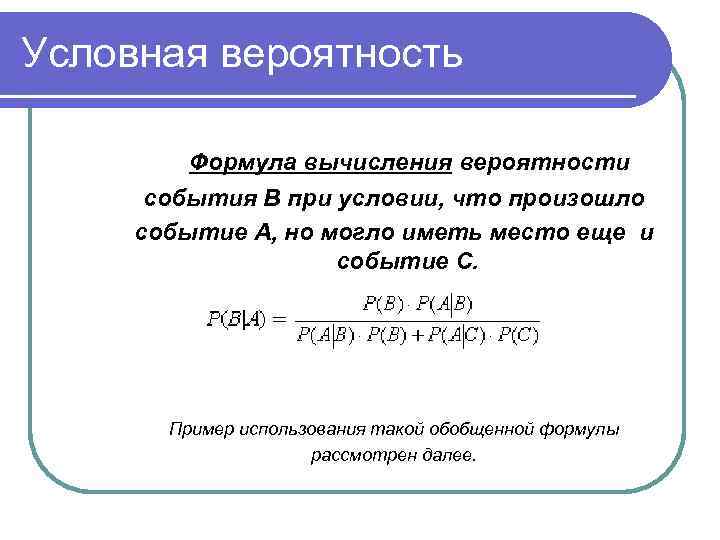 Условная вероятность

Формула вычисления вероятности события В при условии, что произошло событие А, но могло иметь место еще и событие С.

$P(B|A) = \frac{P(B) \cdot P(A|B)}{P(A|B) \cdot P(B) + P(A|C) \cdot P(C)}$

Пример использования такой обобщенной формулы рассмотрен далее.